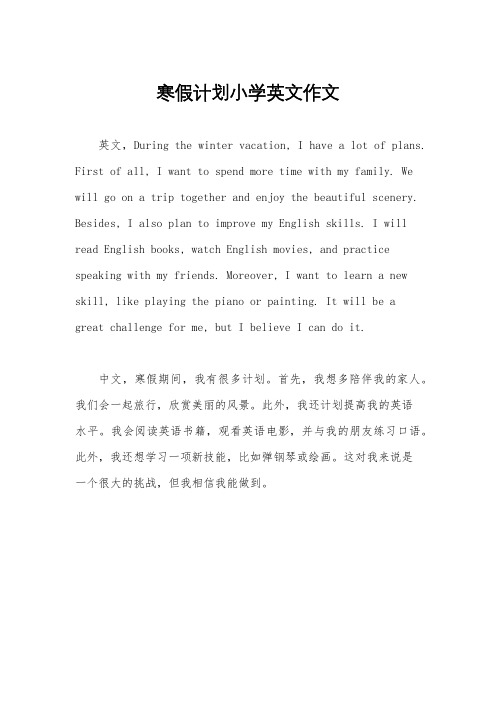 寒假计划小学英文作文

英文，During the winter vacation, I have a lot of plans. First of all, I want to spend more time with my family. We will go on a trip together and enjoy the beautiful scenery. Besides, I also plan to improve my English skills. I will read English books, watch English movies, and practice speaking with my friends. Moreover, I want to learn a new skill, like playing the piano or painting. It will be a great challenge for me, but I believe I can do it.

中文，寒假期间，我有很多计划。首先，我想多陪伴我的家人。我们会一起旅行，欣赏美丽的风景。此外，我还计划提高我的英语水平。我会阅读英语书籍，观看英语电影，并与我的朋友练习口语。此外，我还想学习一项新技能，比如弹钢琴或绘画。这对我来说是一个很大的挑战，但我相信我能做到。